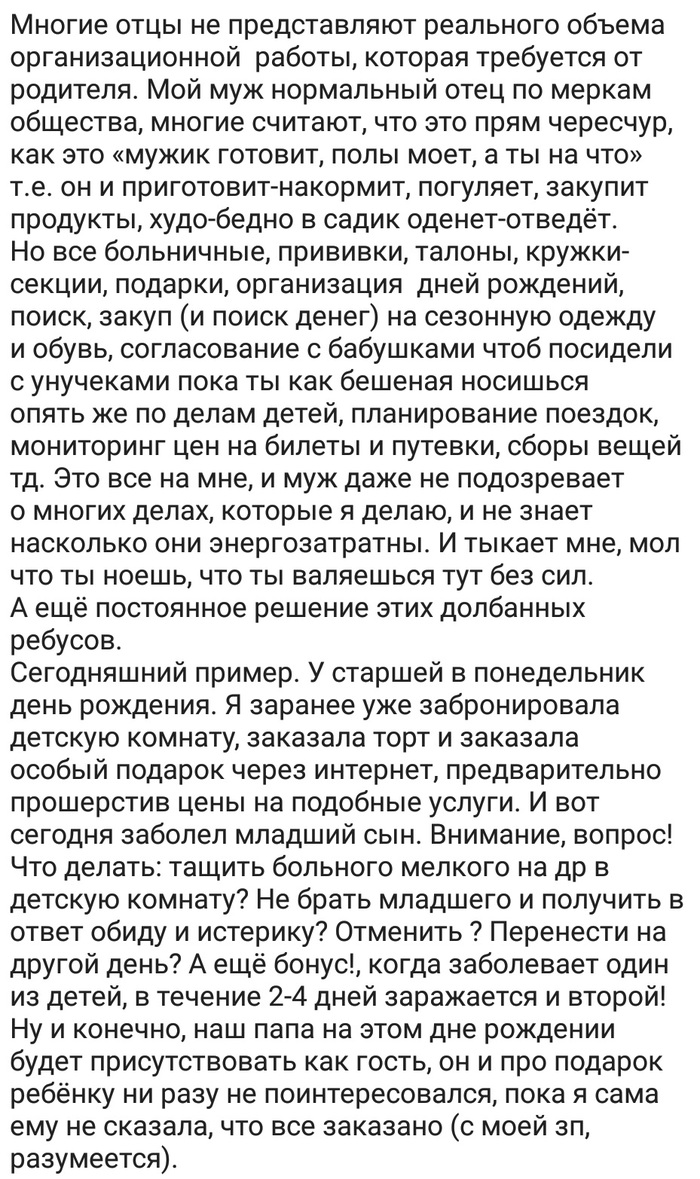 Многие отцы не представляют реального объема организационной работы, которая требуется от родителя. Мой муж нормальный отец по меркам общества, многие считают, что это прям чересчур, как это «мужик готовит, полы моет, а ты на что» т.е. он и приготовит-накормит, погуляет, закупит продукты, худо-бедно в садик оденет-отведёт.
Но все больничные, прививки, талоны, кружки-секции, подарки, организация дней рождений, поиск, закуп (и поиск денег) на сезонную одежду и обувь, согласование с бабушками чтоб посидели с унучеками пока ты как бешеная носишься опять же по делам детей, планирование поездок, мониторинг цен на билеты и путевки, сборы вещей тд. Это все на мне, и муж даже не подозревает о многих делах, которые я делаю, и не знает насколько они энергозатратны. И тыкает мне, мол что ты ноешь, что ты валяешься тут без сил.
А ещё постоянное решение этих долбанных ребусов.
Сегодняшний пример. У старшей в понедельник день рождения. Я заранее уже забронировала детскую комнату, заказала торт и заказала особый подарок через интернет, предварительно прошерстив цены на подобные услуги. И вот сегодня заболел младший сын. Внимание, вопрос! Что делать: тащить больного мелкого на др в детскую комнату? Не брать младшего и получить в ответ обиду и истерику? Отменить ? Перенести на другой день? А ещё бонус!, когда заболевает один из детей, в течение 2-4 дней заражается и второй! Ну и конечно, наш папа на этом дне рождении будет присутствовать как гость, он и про подарок ребёнку ни разу не поинтересовался, пока я сама ему не сказала, что все заказано (с моей зп, разумеется).